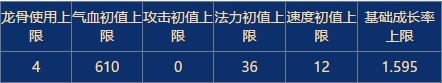 | 龙骨使用上限 | 气血初值上限 | 攻击初值上限 | 法力初值上限 | 速度初值上限 | 基础成长率上限 |
|---|---|---|---|---|---|
| 4 | 610 | 0 | 36 | 12 | 1.595 |